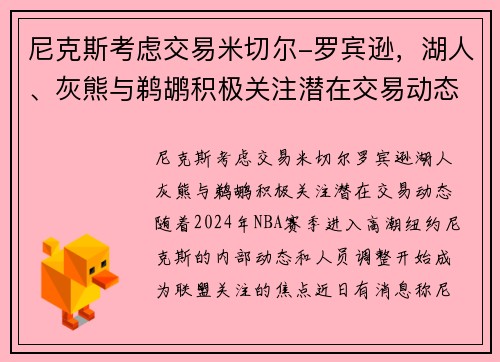 尼克斯考虑交易米切尔-罗宾逊，湖人、灰熊与鹈鹕积极关注潜在交易动态

尼克斯考虑交易米切尔罗宾逊湖人灰熊与鹈鹕积极关注潜在交易动态随着2024年NBA赛季进入高潮纽约尼克斯的内部动态和人员调整开始成为联盟关注的焦点近日有消息称尼